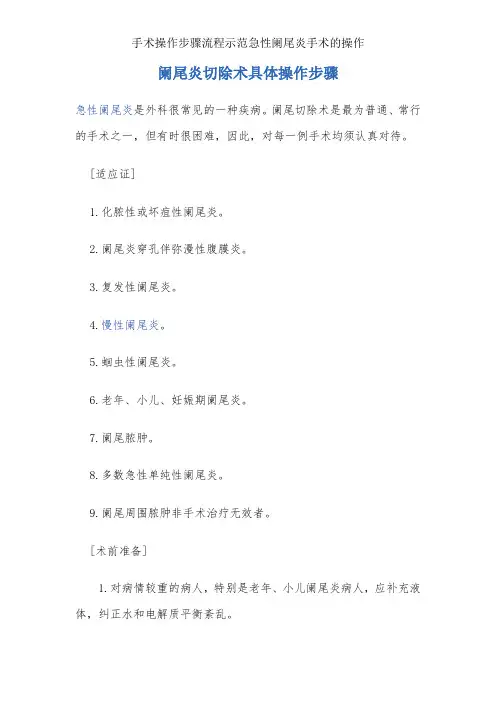 手术操作步骤流程示范急性阑尾炎手术的操作

阑尾炎切除术具体操作步骤

急性阑尾炎是外科很常见的一种疾病。阑尾切除术是最为普通、常行的手术之一，但有时很困难，因此，对每一例手术均须认真对待。

［适应证］

1. 化脓性或坏疽性阑尾炎。

2. 阑尾炎穿孔伴弥漫性腹膜炎。

3. 复发性阑尾炎。

4. 慢性阑尾炎。

5. 蛔虫性阑尾炎。

6. 老年、小儿、妊娠期阑尾炎。

7. 阑尾脓肿。

8. 多数急性单纯性阑尾炎。

9. 阑尾周围脓肿非手术治疗无效者。

［术前准备］

1. 对病情较重的病人，特别是老年、小儿阑尾炎病人，应补充液体，纠正水和电解质平衡紊乱。